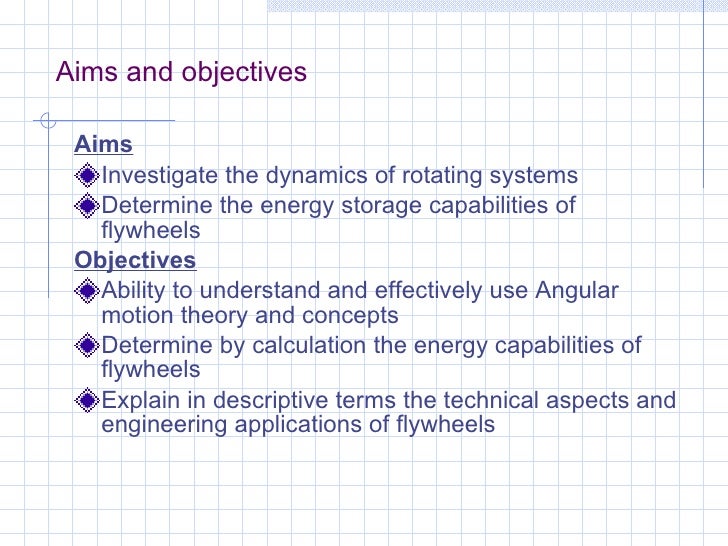 Aims and objectives

Aims

Investigate the dynamics of rotating systems

Determine the energy storage capabilities of flywheels

Objectives

Ability to understand and effectively use Angular motion theory and concepts

Determine by calculation the energy capabilities of flywheels

Explain in descriptive terms the technical aspects and engineering applications of flywheels